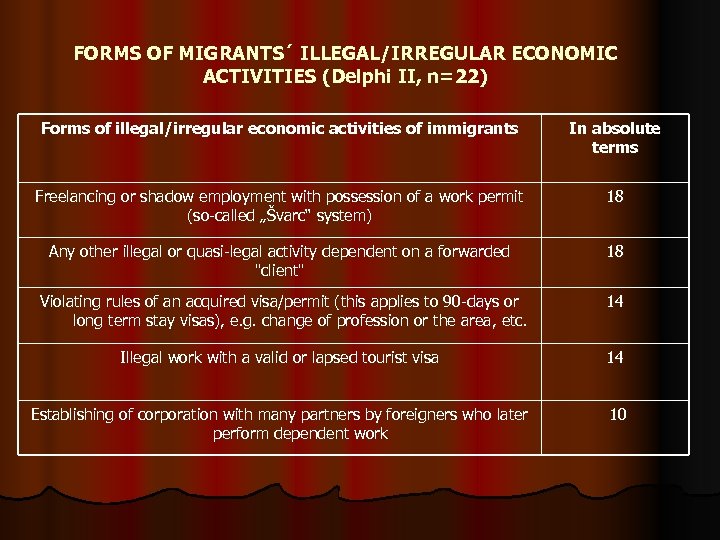 FORMS OF MIGRANTS´ ILLEGAL/IRREGULAR ECONOMIC ACTIVITIES (Delphi II, n=22)

| Forms of illegal/irregular economic activities of immigrants | In absolute terms |
|---|---|
| Freelancing or shadow employment with possession of a work permit (so-called „Švarc" system) | 18 |
| Any other illegal or quasi-legal activity dependent on a forwarded "client" | 18 |
| Violating rules of an acquired visa/permit (this applies to 90-days or long term stay visas), e.g. change of profession or the area, etc. | 14 |
| Illegal work with a valid or lapsed tourist visa | 14 |
| Establishing of corporation with many partners by foreigners who later perform dependent work | 10 |